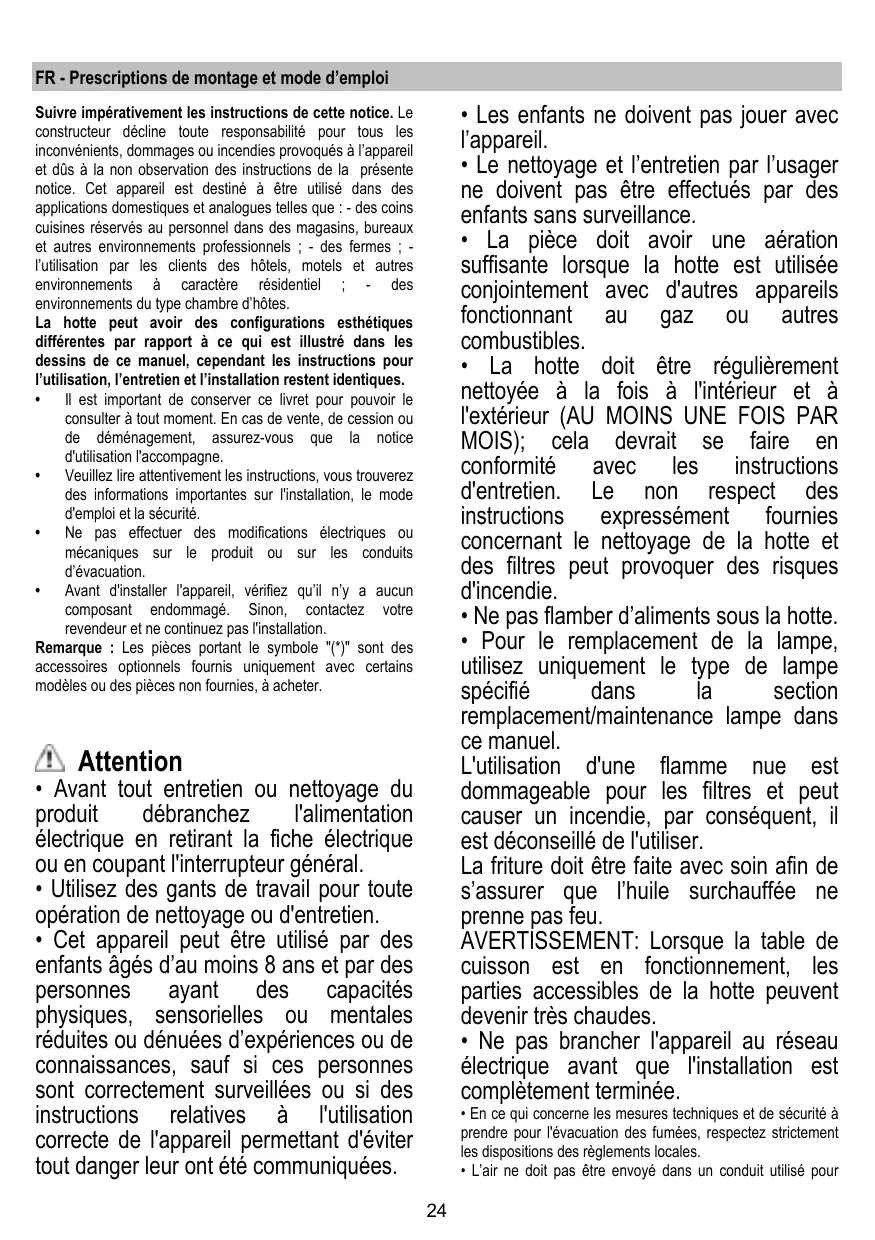 FR - Prescriptions de montage et mode d'emploi

Suivre impérativement les instructions de cette notice. Le constructeur décline toute responsabilité pour tous les inconvénients, dommages ou incendies provoqués à l'appareil et dûs à la non observation des instructions de la présente notice. Cet appareil est destiné à être utilisé dans des applications domestiques et analogues telles que : - des coins cuisines réservés au personnel dans des magasins, bureaux et autres environnements professionnels ; - des fermes ; - l'utilisation par les clients des hôtels, motels et autres environnements à caractère résidentiel ; - des environnements du type chambre d'hôtes.
La hotte peut avoir des configurations esthétiques différentes par rapport à ce qui est illustré dans les dessins de ce manuel, cependant les instructions pour l'utilisation, l'entretien et l'installation restent identiques.
• Il est important de conserver ce livret pour pouvoir le consulter à tout moment. En cas de vente, de cession ou de déménagement, assurez-vous que la notice d'utilisation l'accompagne.
• Veuillez lire attentivement les instructions, vous trouverez des informations importantes sur l'installation, le mode d'emploi et la sécurité.
• Ne pas effectuer des modifications électriques ou mécaniques sur le produit ou sur les conduits d'évacuation.
• Avant d'installer l'appareil, vérifiez qu'il n'y a aucun composant endommagé. Sinon, contactez votre revendeur et ne continuez pas l'installation.
Remarque : Les pièces portant le symbole "(*)" sont des accessoires optionnels fournis uniquement avec certains modèles ou des pièces non fournies, à acheter.

Attention
• Avant tout entretien ou nettoyage du produit débranchez l'alimentation électrique en retirant la fiche électrique ou en coupant l'interrupteur général.
• Utilisez des gants de travail pour toute opération de nettoyage ou d'entretien.
• Cet appareil peut être utilisé par des enfants âgés d'au moins 8 ans et par des personnes ayant des capacités physiques, sensorielles ou mentales réduites ou dénuées d'expériences ou de connaissances, sauf si ces personnes sont correctement surveillées ou si des instructions relatives à l'utilisation correcte de l'appareil permettant d'éviter tout danger leur ont été communiquées.
• Les enfants ne doivent pas jouer avec l'appareil.
• Le nettoyage et l'entretien par l'usager ne doivent pas être effectués par des enfants sans surveillance.
• La pièce doit avoir une aération suffisante lorsque la hotte est utilisée conjointement avec d'autres appareils fonctionnant au gaz ou autres combustibles.
• La hotte doit être régulièrement nettoyée à la fois à l'intérieur et à l'extérieur (AU MOINS UNE FOIS PAR MOIS); cela devrait se faire en conformité avec les instructions d'entretien. Le non respect des instructions expressément fournies concernant le nettoyage de la hotte et des filtres peut provoquer des risques d'incendie.
• Ne pas flamber d'aliments sous la hotte.
• Pour le remplacement de la lampe, utilisez uniquement le type de lampe spécifié dans la section remplacement/maintenance lampe dans ce manuel.
L'utilisation d'une flamme nue est dommageable pour les filtres et peut causer un incendie, par conséquent, il est déconseillé de l'utiliser.
La friture doit être faite avec soin afin de s'assurer que l'huile surchauffée ne prenne pas feu.
AVERTISSEMENT: Lorsque la table de cuisson est en fonctionnement, les parties accessibles de la hotte peuvent devenir très chaudes.
• Ne pas brancher l'appareil au réseau électrique avant que l'installation est complètement terminée.
• En ce qui concerne les mesures techniques et de sécurité à prendre pour l'évacuation des fumées, respectez strictement les dispositions des règlements locales.
• L'air ne doit pas être envoyé dans un conduit utilisé pour

24